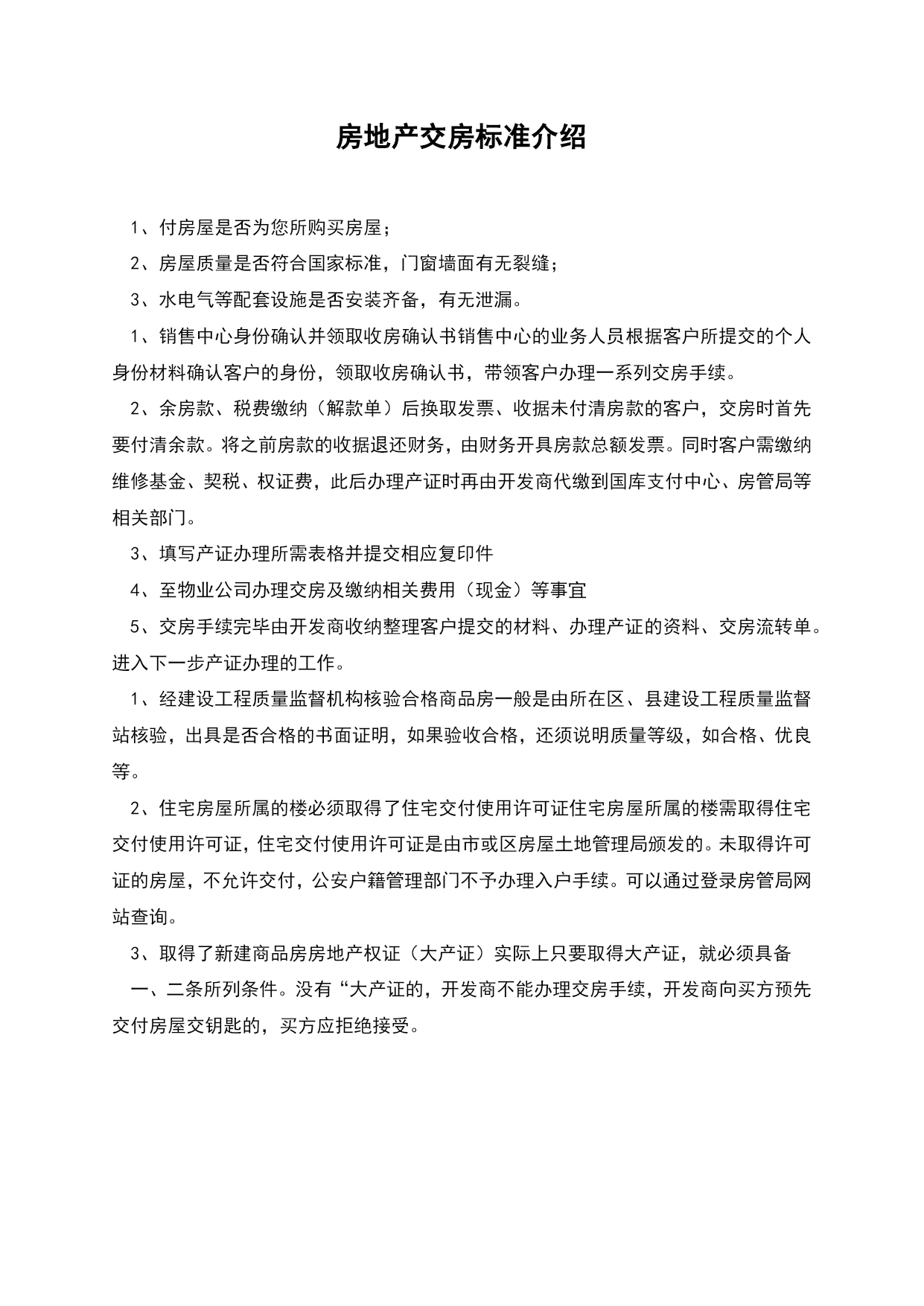 房地产交房标准介绍

1、付房屋是否为您所购买房屋；

2、房屋质量是否符合国家标准，门窗墙面有无裂缝；

3、水电气等配套设施是否安装齐备，有无泄漏。

1、销售中心身份确认并领取收房确认书销售中心的业务人员根据客户所提交的个人身份材料确认客户的身份，领取收房确认书，带领客户办理一系列交房手续。

2、余房款、税费缴纳（解款单）后换取发票、收据未付清房款的客户，交房时首先要付清余款。将之前房款的收据退还财务，由财务开具房款总额发票。同时客户需缴纳维修基金、契税、权证费，此后办理产证时再由开发商代缴到国库支付中心、房管局等相关部门。

3、填写产证办理所需表格并提交相应复印件

4、至物业公司办理交房及缴纳相关费用（现金）等事宜

5、交房手续完毕由开发商收纳整理客户提交的材料、办理产证的资料、交房流转单。进入下一步产证办理的工作。

1、经建设工程质量监督机构核验合格商品房一般是由所在区、县建设工程质量监督站核验，出具是否合格的书面证明，如果验收合格，还须说明质量等级，如合格、优良等。

2、住宅房屋所属的楼必须取得了住宅交付使用许可证住宅房屋所属的楼需取得住宅交付使用许可证，住宅交付使用许可证是由市或区房屋土地管理局颁发的。未取得许可证的房屋，不允许交付，公安户籍管理部门不予办理入户手续。可以通过登录房管局网站查询。

3、取得了新建商品房房地产权证（大产证）实际上只要取得大产证，就必须具备

一、二条所列条件。没有“大产证的，开发商不能办理交房手续，开发商向买方预先交付房屋交钥匙的，买方应拒绝接受。